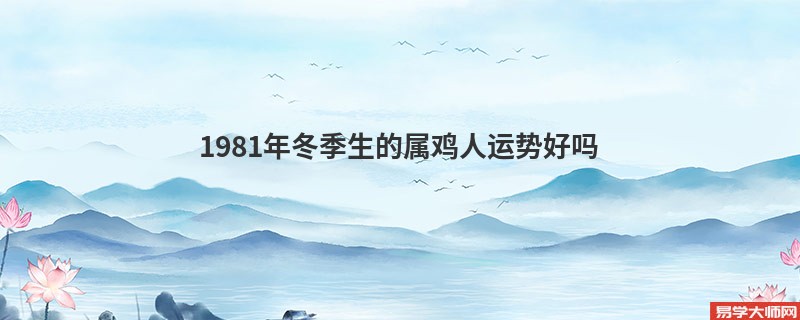 1981年冬季生的属鸡人运势好吗

易学大师网